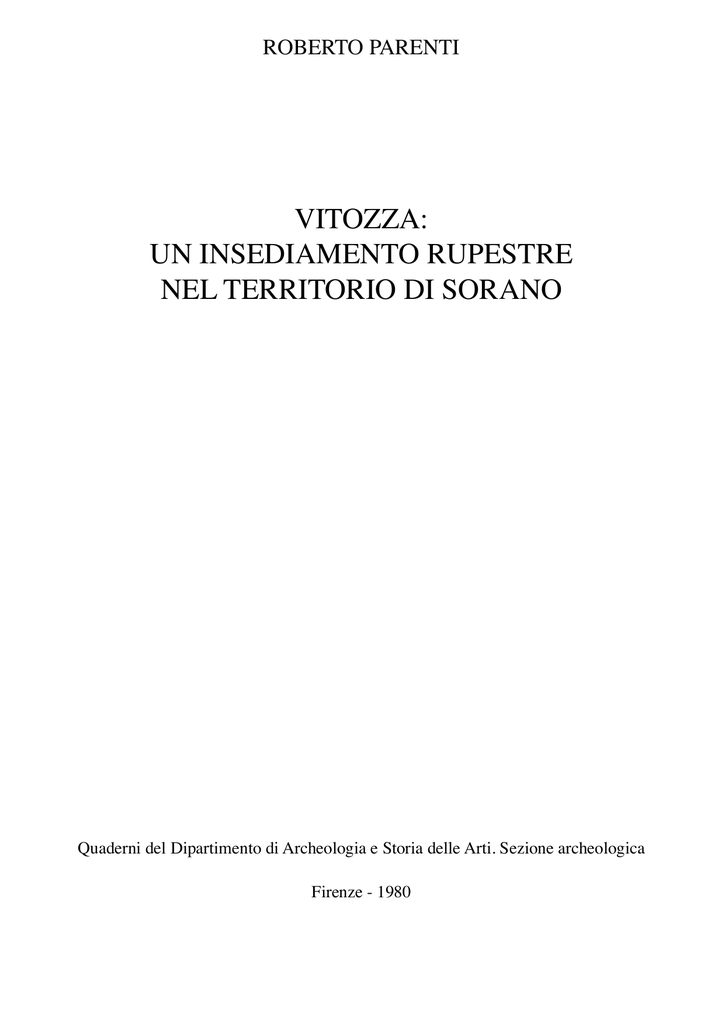 ROBERTO PARENTI

VITOZZA:
UN INSEDIAMENTO RUPESTRE
NEL TERRITORIO DI SORANO

Quaderni del Dipartimento di Archeologia e Storia delle Arti. Sezione archeologica

Firenze - 1980